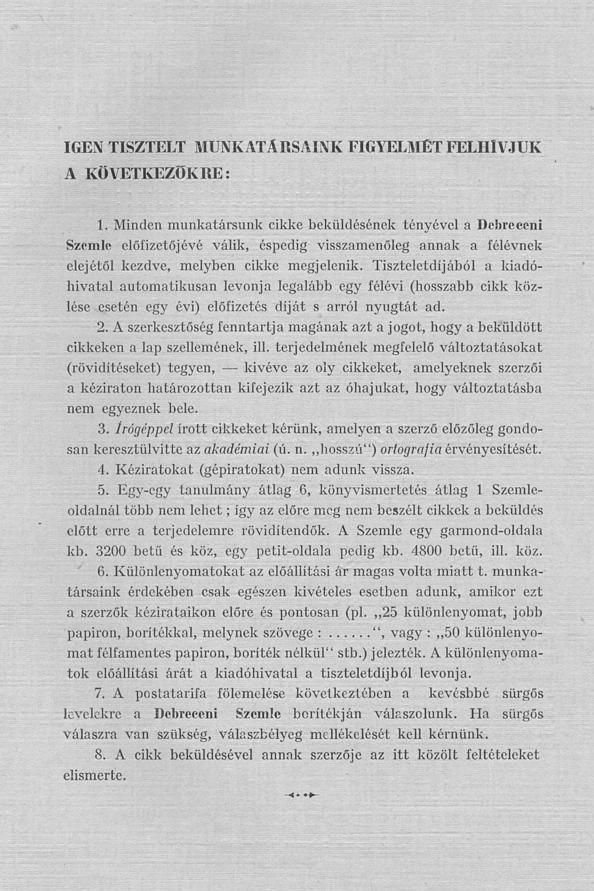 IGEN TISZTELT MUNKATÁRSAINK FIGYELMÉT FELHÍVJUK A KÖVETKEZŐKRE:

1. Minden munkatársunk cikke beküldésének tényével a Debreceni Szemle előfizetőjévé válik, éspedig visszamenőleg annak a félévnek elejétől kezdve, melyben cikke megjelenik. Tiszteletdíjából a kiadóhivatal automatikusan levonja legalább egy félévi (hosszabb cikk közlése esetén egy évi) előfizetés díját s arról nyugtát ad.

2. A szerkesztőség fenntartja magának azt a jogot, hogy a beküldött cikkeken a lap szellemének, ill. terjedelmének megfelelő változtatásokat (rövidítéseket) tegyen, — kivéve az oly cikkeket, amelyeknek szerzői a kéziraton határozottan kifejezik azt az óhajukat, hogy változtatásba nem egyeznek bele.

3. Írógéppel írott cikkeket kérünk, amelyen a szerző előzőleg gondosan keresztülvitte az akadémiai (ú. n. „hosszú") ortografia érvényesítését.

4. Kéziratokat (gépiratokat) nem adunk vissza.

5. Egy-egy tanulmány átlag 6, könyvismertetés átlag 1 Szemleoldalnál több nem lehet; így az előre meg nem beszélt cikkek a beküldés előtt erre a terjedelemre rövidítendők. A Szemle egy garmond-oldala kb. 3200 betű és köz, egy petit-oldala pedig kb. 4800 betű, ill. köz.

6. Különlenyomatokat az előállítási ár magas volta miatt t. munkatársaink érdekében csak egészen kivételes esetben adunk, amikor ezt a szerzők kézirataikon előre és pontosan (pl. „25 különlenyomat, jobb papiron, borítékkal, melynek szövege : ......", vagy : „50 különlenyomat félfamentes papiron, boríték nélkül" stb.) jelezték. A különlenyomatok előállítási árát a kiadóhivatal a tiszteletdíjból levonja.

7. A postatarifa fölemelése következtében a kevésbbé sürgős levelekre a Debreceni Szemle borítékján válaszolunk. Ha sürgős válaszra van szükség, válaszbélyeg mellékelését kell kérnünk.

8. A cikk beküldésével annak szerzője az itt közölt feltételeket elismerte.